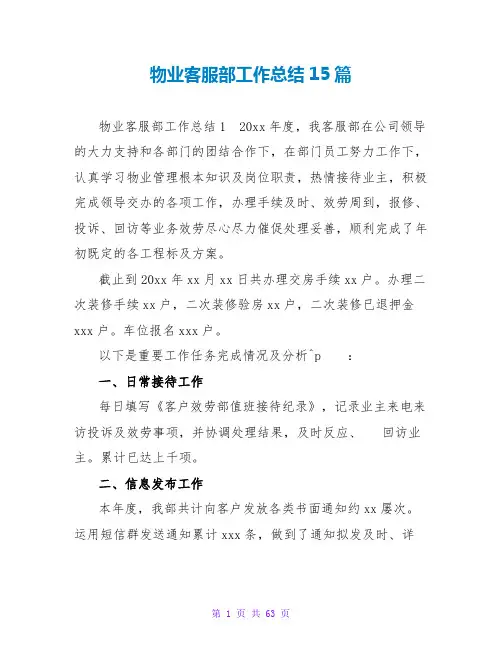 物业客服部工作总结 15 篇

物业客服部工作总结 1　20xx 年度，我客服部在公司领导的大力支持和各部门的团结合作下，在部门员工努力工作下，认真学习物业管理根本知识及岗位职责，热情接待业主，积极完成领导交办的各项工作，办理手续及时、效劳周到，报修、投诉、回访等业务效劳尽心尽力催促处理妥善，顺利完成了年初既定的各工程标及方案。

截止到 20xx 年 xx 月 xx 日共办理交房手续 xx 户。办理二次装修手续 xx 户，二次装修验房 xx 户，二次装修已退押金 xxx 户。车位报名 xxx 户。

以下是重要工作任务完成情况及分析^p　　：

一、日常接待工作

每日填写《客户效劳部值班接待纪录》，记录业主来电来访投诉及效劳事项，并协调处理结果，及时反应、　回访业主。累计已达上千项。

二、信息发布工作

本年度，我部共计向客户发放各类书面通知约 xx 屡次。运用短信群发送通知累计 xxx 条，做到了通知拟发及时、详

第 1 页 共 63 页